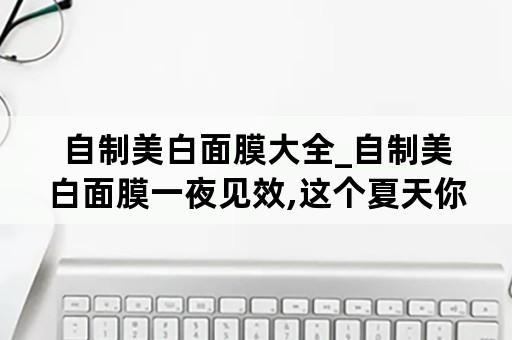 自制美白面膜大全_自制美白面膜一夜见效,这个夏天你